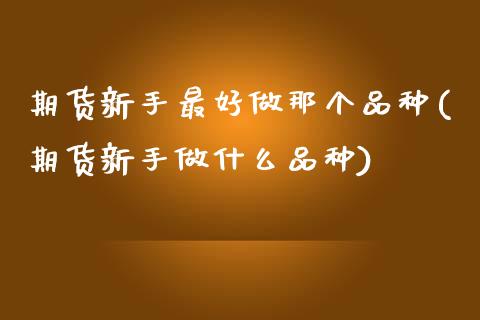 期货新手最好做那个品种(期货新手做什么品种)